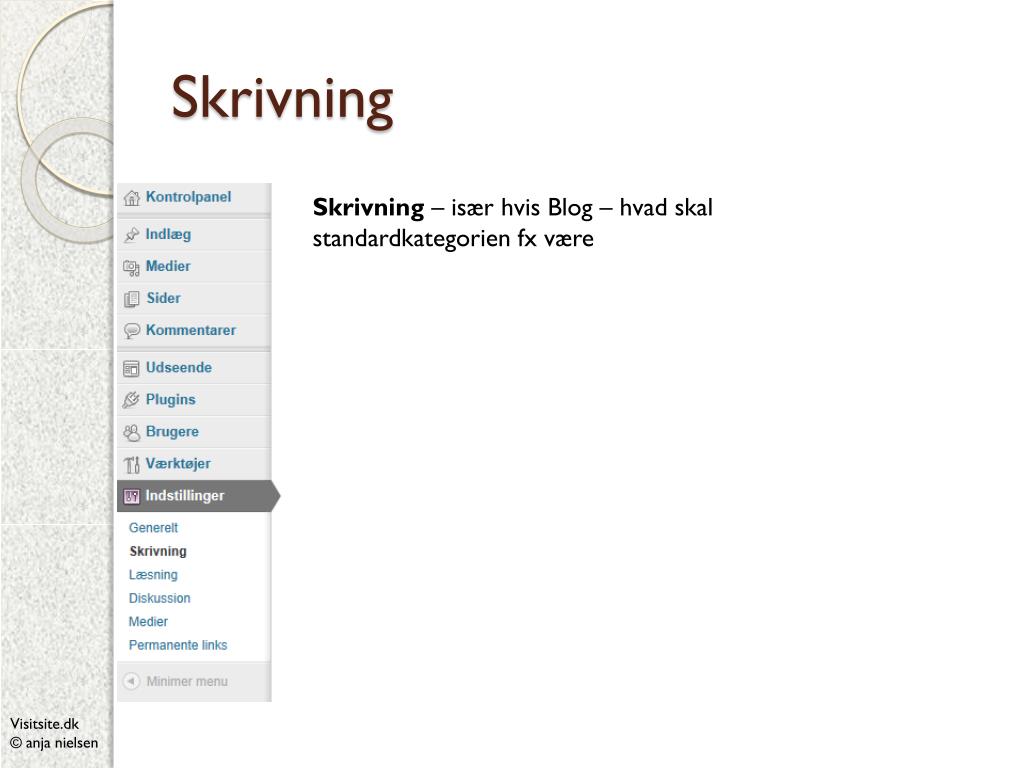 Skrivning

Kontrolpanel
Indlæg
Medier
Sider
Kommentarer
Udseende
Plugins
Brugere
Værktøjer
Indstillinger
Generelt
Skrivning
Læsning
Diskussion
Medier
Permanente links
Minimer menu

**Skrivning** – især hvis Blog – hvad skal standardkategorien fx være

Visitsite.dk
© anja nielsen